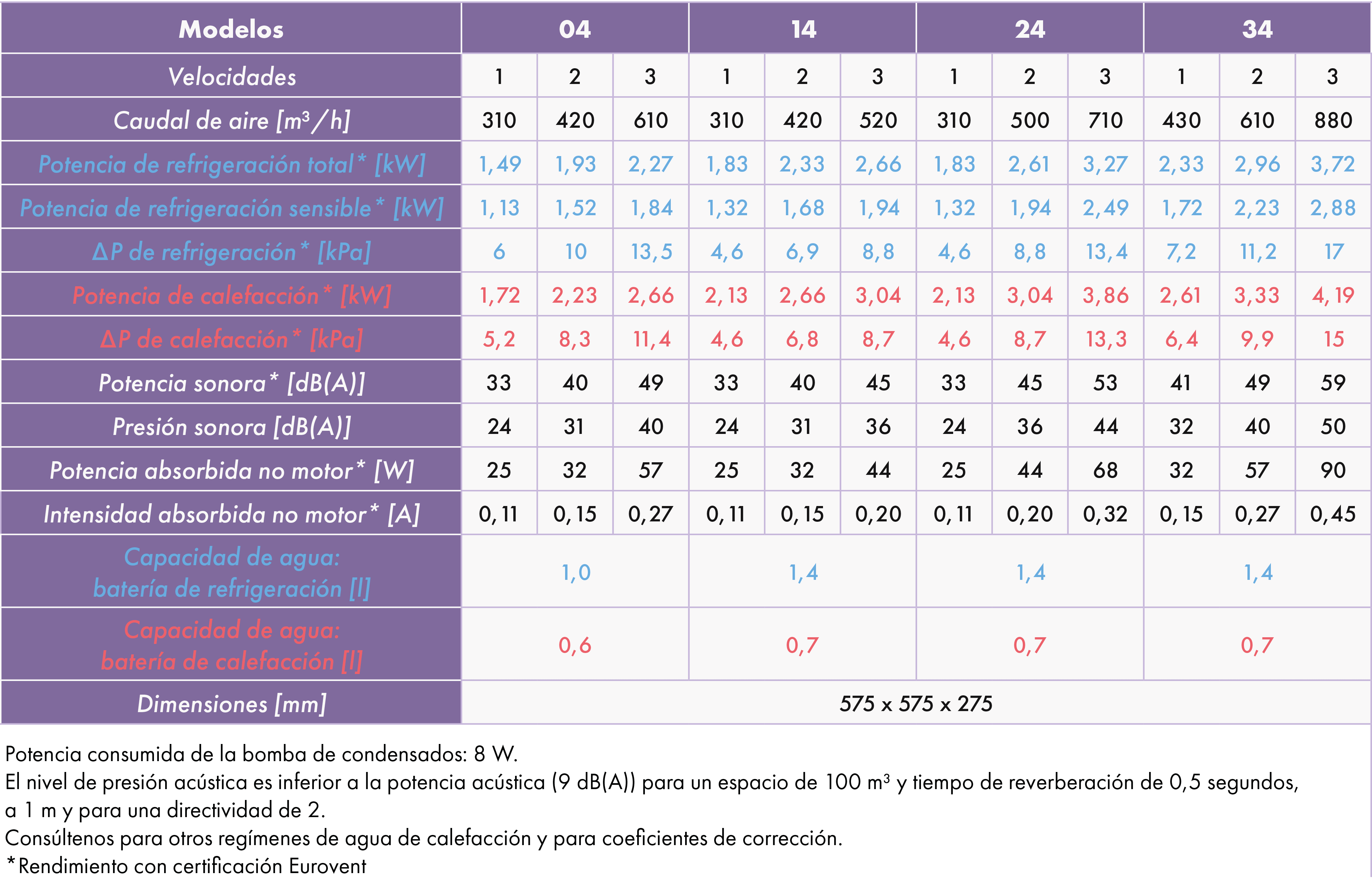 | Modelos | 04 | | | 14 | | | 24 | | | 34 | | |
|---|---|---|---|---|---|---|---|---|---|---|---|---|
| Velocidades | 1 | 2 | 3 | 1 | 2 | 3 | 1 | 2 | 3 | 1 | 2 | 3 |
| Caudal de aire [$m^3/h$] | 310 | 420 | 610 | 310 | 420 | 520 | 310 | 500 | 710 | 430 | 610 | 880 |
| Potencia de refrigeración total* [kW] | 1,49 | 1,93 | 2,27 | 1,83 | 2,33 | 2,66 | 1,83 | 2,61 | 3,27 | 2,33 | 2,96 | 3,72 |
| Potencia de refrigeración sensible* [kW] | 1,13 | 1,52 | 1,84 | 1,32 | 1,68 | 1,94 | 1,32 | 1,94 | 2,49 | 1,72 | 2,23 | 2,88 |
| ΔP de refrigeración* [kPa] | 6 | 10 | 13,5 | 4,6 | 6,9 | 8,8 | 4,6 | 8,8 | 13,4 | 7,2 | 11,2 | 17 |
| Potencia de calefacción* [kW] | 1,72 | 2,23 | 2,66 | 2,13 | 2,66 | 3,04 | 2,13 | 3,04 | 3,86 | 2,61 | 3,33 | 4,19 |
| ΔP de calefacción* [kPa] | 5,2 | 8,3 | 11,4 | 4,6 | 6,8 | 8,7 | 4,6 | 8,7 | 13,3 | 6,4 | 9,9 | 15 |
| Potencia sonora* [dB(A)] | 33 | 40 | 49 | 33 | 40 | 45 | 33 | 45 | 53 | 41 | 49 | 59 |
| Presión sonora [dB(A)] | 24 | 31 | 40 | 24 | 31 | 36 | 24 | 36 | 44 | 32 | 40 | 50 |
| Potencia absorbida no motor* [W] | 25 | 32 | 57 | 25 | 32 | 44 | 25 | 44 | 68 | 32 | 57 | 90 |
| Intensidad absorbida no motor* [A] | 0,11 | 0,15 | 0,27 | 0,11 | 0,15 | 0,20 | 0,11 | 0,20 | 0,32 | 0,15 | 0,27 | 0,45 |
| Capacidad de agua: batería de refrigeración [l] | 1,0 | | | 1,4 | | | 1,4 | | | 1,4 | | |
| Capacidad de agua: batería de calefacción [l] | 0,6 | | | 0,7 | | | 0,7 | | | 0,7 | | |
| Dimensiones [mm] | 575 x 575 x 275 | | | | | | | | | | | |

Potencia consumida de la bomba de condensados: 8 W.
El nivel de presión acústica es inferior a la potencia acústica (9 dB(A)) para un espacio de 100 $m^3$ y tiempo de reverberación de 0,5 segundos, a 1 m y para una directividad de 2.
Consúltenos para otros regímenes de agua de calefacción y para coeficientes de corrección.
*Rendimiento con certificación Eurovent